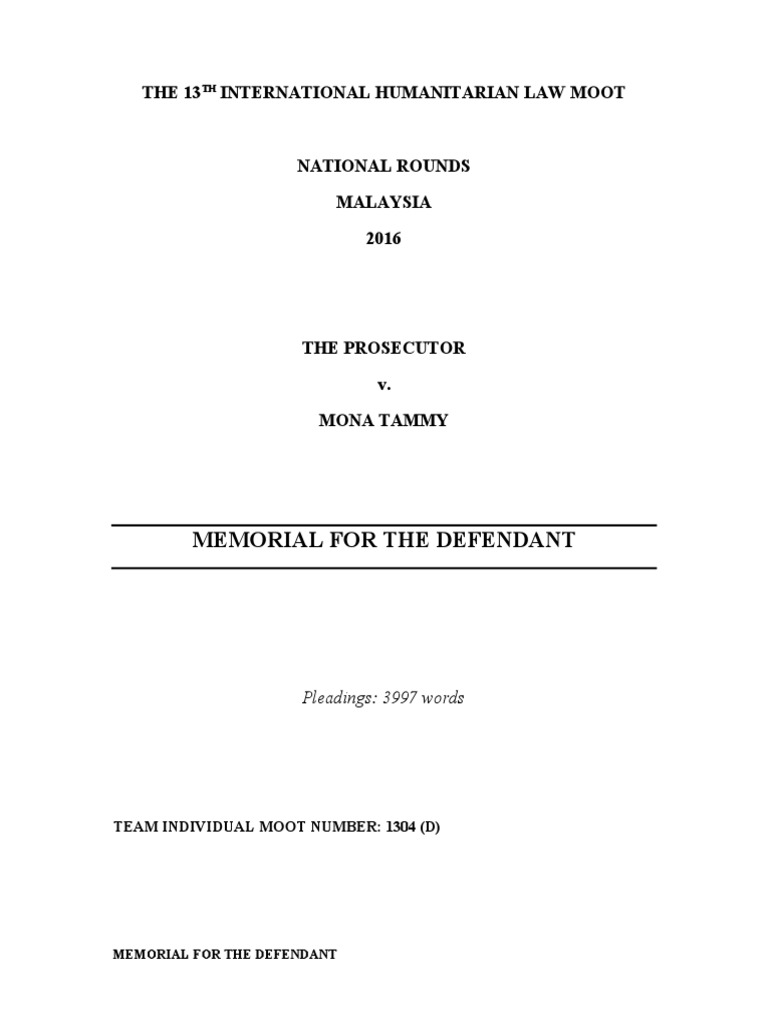 THE 13$^{TH}$ INTERNATIONAL HUMANITARIAN LAW MOOT

NATIONAL ROUNDS

MALAYSIA

2016

THE PROSECUTOR

v.

MONA TAMMY

MEMORIAL FOR THE DEFENDANT

Pleadings: 3997 words

TEAM INDIVIDUAL MOOT NUMBER: 1304 (D)

MEMORIAL FOR THE DEFENDANT